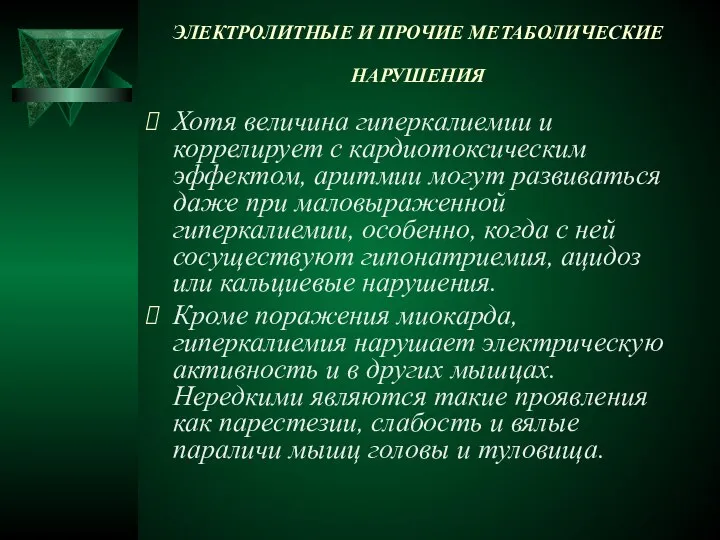 ЭЛЕКТРОЛИТНЫЕ И ПРОЧИЕ МЕТАБОЛИЧЕСКИЕ НАРУШЕНИЯ

Хотя величина гиперкалиемии и коррелирует с кардиотоксическим эффектом, аритмии могут развиваться даже при маловыраженной гиперкалиемии, особенно, когда с ней сосуществуют гипонатриемия, ацидоз или кальциевые нарушения.

Кроме поражения миокарда, гиперкалиемия нарушает электрическую активность и в других мышцах. Нередкими являются такие проявления как парестезии, слабость и вялые параличи мышц головы и туловища.